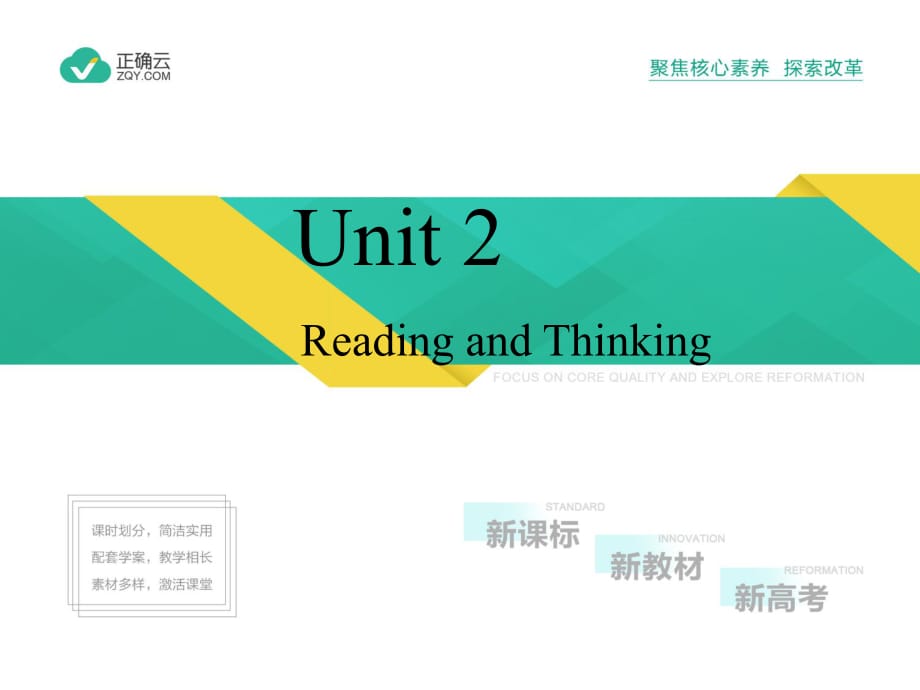 正确云
ZQY.COM

聚焦核心素养 探索改革

Unit 2

Reading and Thinking

FOCUS ON CORE QUALITY AND EXPLORE REFORMATION

课时划分，简洁实用
配套学案，教学相长
素材多样，激活课堂

STANDARD
新课标
INNOVATION
新教材
REFORMATION
新高考